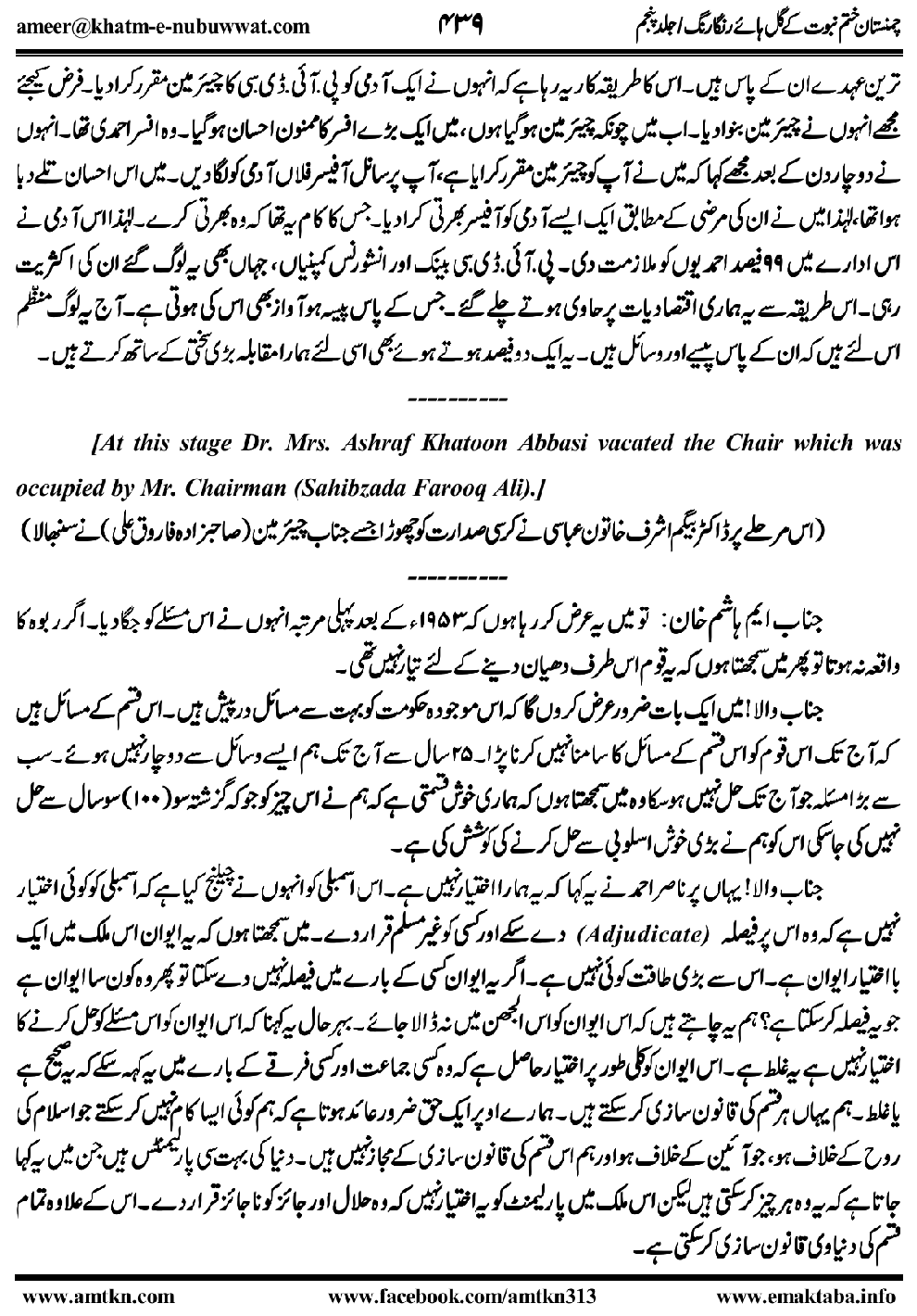 ameer@khatm-e-nubuwwat.com ۴۳۹ چمنستان ختم نبوت کے گل ہائے رنگارنگ / جلد پنجم

ترین عہدے ان کے پاس ہیں۔ اس کا طریقہ کار یہ رہا ہے کہ انہوں نے ایک آدمی کو پی۔آئی۔ڈی۔سی کا چیئرمین مقرر کرا دیا۔ فرض کیجئے مجھے انہوں نے چیئرمین بنوا دیا۔ اب میں چونکہ چیئرمین ہو گیا ہوں، میں ایک بڑے افسر کا ممنون احسان ہو گیا۔ وہ افسر احمدی تھا۔ انہوں نے دو چار دن کے بعد مجھے کہا کہ میں نے آپ کو چیئرمین مقرر کرایا ہے، آپ پرسانل آفیسر فلاں آدمی کو لگا دیں۔ میں اس احسان تلے دبا ہوا تھا، لہٰذا میں نے ان کی مرضی کے مطابق ایک ایسے آدمی کو آفیسر بھرتی کرا دیا۔ جس کا کام یہ تھا کہ وہ بھرتی کرے۔ لہٰذا اس آدمی نے اس ادارے میں ۹۹ فیصد احمدیوں کو ملازمت دی۔ پی۔آئی۔ڈی۔سی بینک اور انشورنس کمپنیاں، جہاں بھی یہ لوگ گئے ان کی اکثریت رہی۔ اس طریقہ سے یہ ہماری اقتصادیات پر حاوی ہوتے چلے گئے۔ جس کے پاس پیسہ ہو آواز بھی اس کی ہوتی ہے۔ آج یہ لوگ منظم اس لئے ہیں کہ ان کے پاس پیسے اور وسائل ہیں۔ یہ ایک دو فیصد ہوتے ہوئے بھی اسی لئے ہمارا مقابلہ بڑی سختی کے ساتھ کرتے ہیں۔

----------

[At this stage Dr. Mrs. Ashraf Khatoon Abbasi vacated the Chair which was occupied by Mr. Chairman (Sahibzada Farooq Ali).]

(اس مرحلے پر ڈاکٹر بیگم اشرف خاتون عباسی نے کرسی صدارت کو چھوڑا جسے جناب چیئرمین (صاحبزادہ فاروق علی) نے سنبھالا)

----------

جناب ایم ہاشم خان: تو میں یہ عرض کر رہا ہوں کہ ۱۹۵۳ء کے بعد پہلی مرتبہ انہوں نے اس مسئلے کو جگا دیا۔ اگر ربوہ کا واقعہ نہ ہوتا تو پھر میں سمجھتا ہوں کہ یہ قوم اس طرف دھیان دینے کے لئے تیار نہیں تھی۔

جناب والا! میں ایک بات ضرور عرض کروں گا کہ اس موجودہ حکومت کو بہت سے مسائل درپیش ہیں۔ اس قسم کے مسائل ہیں کہ آج تک اس قوم کو اس قسم کے مسائل کا سامنا نہیں کرنا پڑا۔ ۲۵ سال سے آج تک ہم ایسے وسائل سے دوچار نہیں ہوئے۔ سب سے بڑا مسئلہ جو آج تک حل نہیں ہو سکا وہ میں سمجھتا ہوں کہ ہماری خوش قسمتی ہے کہ ہم نے اس چیز کو جو کہ گزشتہ سو (۱۰۰) سو سال سے حل نہیں کی جا سکی اس کو ہم نے بڑی خوش اسلوبی سے حل کرنے کی کوشش کی ہے۔

جناب والا! یہاں پر ناصر احمد نے یہ کہا کہ یہ ہمارا اختیار نہیں ہے۔ اس اسمبلی کو انہوں نے چیلنج کیا ہے کہ اسمبلی کو کوئی اختیار نہیں ہے کہ وہ اس پر فیصلہ (Adjudicate) دے سکے اور کسی کو غیر مسلم قرار دے۔ میں سمجھتا ہوں کہ یہ ایوان اس ملک میں ایک بااختیار ایوان ہے۔ اس سے بڑی طاقت کوئی نہیں ہے۔ اگر یہ ایوان کسی کے بارے میں فیصلہ نہیں دے سکتا تو پھر وہ کون سا ایوان ہے جو یہ فیصلہ کر سکتا ہے؟ ہم یہ چاہتے ہیں کہ اس ایوان کو اس الجھن میں نہ ڈالا جائے۔ بہرحال یہ کہنا کہ اس ایوان کو اس مسئلے کو حل کرنے کا اختیار نہیں ہے یہ غلط ہے۔ اس ایوان کو کلی طور پر اختیار حاصل ہے کہ وہ کسی جماعت اور کسی فرقے کے بارے میں یہ کہہ سکے کہ یہ صحیح ہے یا غلط۔ ہم یہاں ہر قسم کی قانون سازی کر سکتے ہیں۔ ہمارے اوپر ایک حق ضرور عائد ہوتا ہے کہ ہم کوئی ایسا کام نہیں کر سکتے جو اسلام کی روح کے خلاف ہو، جو آئین کے خلاف ہو اور ہم اس قسم کی قانون سازی کے مجاز نہیں ہیں۔ دنیا کی بہت سی پارلیمنٹس ہیں جن میں یہ کہا جاتا ہے کہ یہ وہ ہر چیز کر سکتی ہیں لیکن اس ملک میں پارلیمنٹ کو یہ اختیار نہیں کہ وہ حلال اور جائز کو ناجائز قرار دے۔ اس کے علاوہ تمام قسم کی دنیاوی قانون سازی کر سکتی ہے۔

www.amtkn.com www.facebook.com/amtkn313 www.emaktaba.info